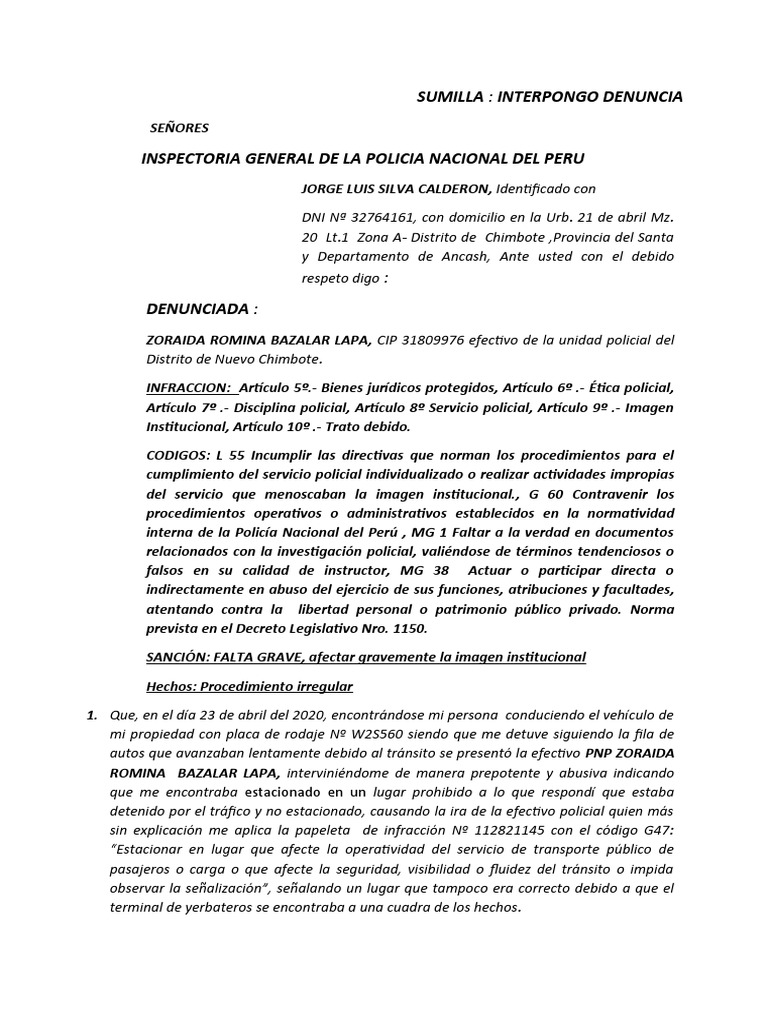 SUMILLA : INTERPONGO DENUNCIA

SEÑORES

INSPECTORIA GENERAL DE LA POLICIA NACIONAL DEL PERU

JORGE LUIS SILVA CALDERON, Identificado con

DNI Nº 32764161, con domicilio en la Urb. 21 de abril Mz. 20 Lt.1 Zona A- Distrito de Chimbote ,Provincia del Santa y Departamento de Ancash, Ante usted con el debido respeto digo :

DENUNCIADA :

ZORAIDA ROMINA BAZALAR LAPA, CIP 31809976 efectivo de la unidad policial del Distrito de Nuevo Chimbote.

INFRACCION: Artículo 5º.- Bienes jurídicos protegidos, Artículo 6º .- Ética policial, Artículo 7º .- Disciplina policial, Artículo 8º Servicio policial, Artículo 9º .- Imagen Institucional, Artículo 10º .- Trato debido.

CODIGOS: L 55 Incumplir las directivas que norman los procedimientos para el cumplimiento del servicio policial individualizado o realizar actividades impropias del servicio que menoscaban la imagen institucional., G 60 Contravenir los procedimientos operativos o administrativos establecidos en la normatividad interna de la Policía Nacional del Perú , MG 1 Faltar a la verdad en documentos relacionados con la investigación policial, valiéndose de términos tendenciosos o falsos en su calidad de instructor, MG 38 Actuar o participar directa o indirectamente en abuso del ejercicio de sus funciones, atribuciones y facultades, atentando contra la libertad personal o patrimonio público privado. Norma prevista en el Decreto Legislativo Nro. 1150.

SANCIÓN: FALTA GRAVE, afectar gravemente la imagen institucional

Hechos: Procedimiento irregular

1. Que, en el día 23 de abril del 2020, encontrándose mi persona conduciendo el vehículo de mi propiedad con placa de rodaje Nº W2S560 siendo que me detuve siguiendo la fila de autos que avanzaban lentamente debido al tránsito se presentó la efectivo PNP ZORAIDA ROMINA BAZALAR LAPA, interviniéndome de manera prepotente y abusiva indicando que me encontraba estacionado en un lugar prohibido a lo que respondí que estaba detenido por el tráfico y no estacionado, causando la ira de la efectivo policial quien más sin explicación me aplica la papeleta de infracción Nº 112821145 con el código G47: "Estacionar en lugar que afecte la operatividad del servicio de transporte público de pasajeros o carga o que afecte la seguridad, visibilidad o fluidez del tránsito o impida observar la señalización", señalando un lugar que tampoco era correcto debido a que el terminal de yerbateros se encontraba a una cuadra de los hechos.